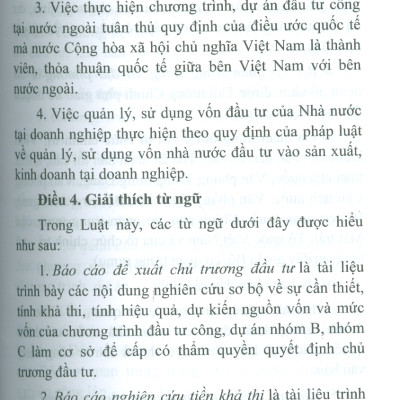 3. Việc thực hiện chương trình, dự án đầu tư công tại nước ngoài tuân thủ quy định của điều ước quốc tế mà nước Cộng hòa xã hội chủ nghĩa Việt Nam là thành viên, thỏa thuận quốc tế giữa bên Việt Nam với bên nước ngoài.

4. Việc quản lý, sử dụng vốn đầu tư của Nhà nước tại doanh nghiệp thực hiện theo quy định của pháp luật về quản lý, sử dụng vốn nhà nước đầu tư vào sản xuất, kinh doanh tại doanh nghiệp.

Điều 4. Giải thích từ ngữ

Trong Luật này, các từ ngữ dưới đây được hiểu như sau:

1. Báo cáo đề xuất chủ trương đầu tư là tài liệu trình bày các nội dung nghiên cứu sơ bộ về sự cần thiết, tính khả thi, tính hiệu quả, dự kiến nguồn vốn và mức vốn của chương trình đầu tư công, dự án nhóm B, nhóm C làm cơ sở để cấp có thẩm quyền quyết định chủ trương đầu tư.

2. Báo cáo nghiên cứu tiền khả thi là tài liệu trình